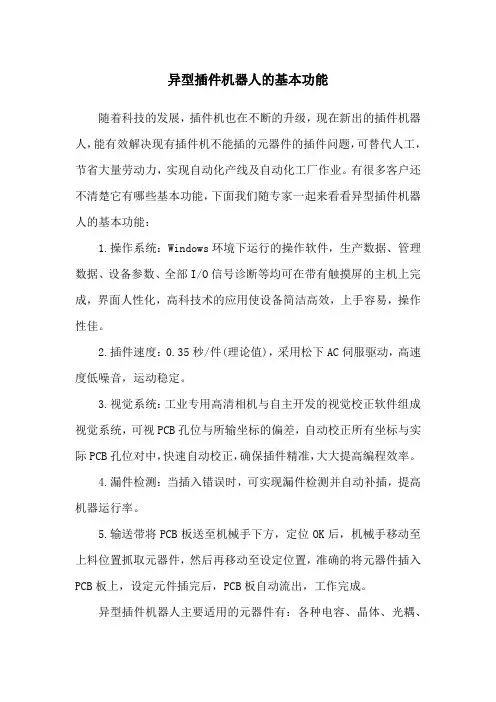 异型插件机器人的基本功能

随着科技的发展，插件机也在不断的升级，现在新出的插件机器人，能有效解决现有插件机不能插的元器件的插件问题，可替代人工，节省大量劳动力，实现自动化产线及自动化工厂作业。有很多客户还不清楚它有哪些基本功能，下面我们随专家一起来看看异型插件机器人的基本功能：

1.操作系统：Windows环境下运行的操作软件，生产数据、管理数据、设备参数、全部I/O信号诊断等均可在带有触摸屏的主机上完成，界面人性化，高科技术的应用使设备简洁高效，上手容易，操作性佳。

2.插件速度：0.35秒/件(理论值)，采用松下AC伺服驱动，高速度低噪音，运动稳定。

3.视觉系统：工业专用高清相机与自主开发的视觉校正软件组成视觉系统，可视PCB孔位与所输坐标的偏差，自动校正所有坐标与实际PCB孔位对中，快速自动校正，确保插件精准，大大提高编程效率。

4.漏件检测：当插入错误时，可实现漏件检测并自动补插，提高机器运行率。

5.输送带将PCB板送至机械手下方，定位OK后，机械手移动至上料位置抓取元器件，然后再移动至设定位置，准确的将元器件插入PCB板上，设定元件插完后，PCB板自动流出，工作完成。

异型插件机器人主要适用的元器件有：各种电容、晶体、光耦、